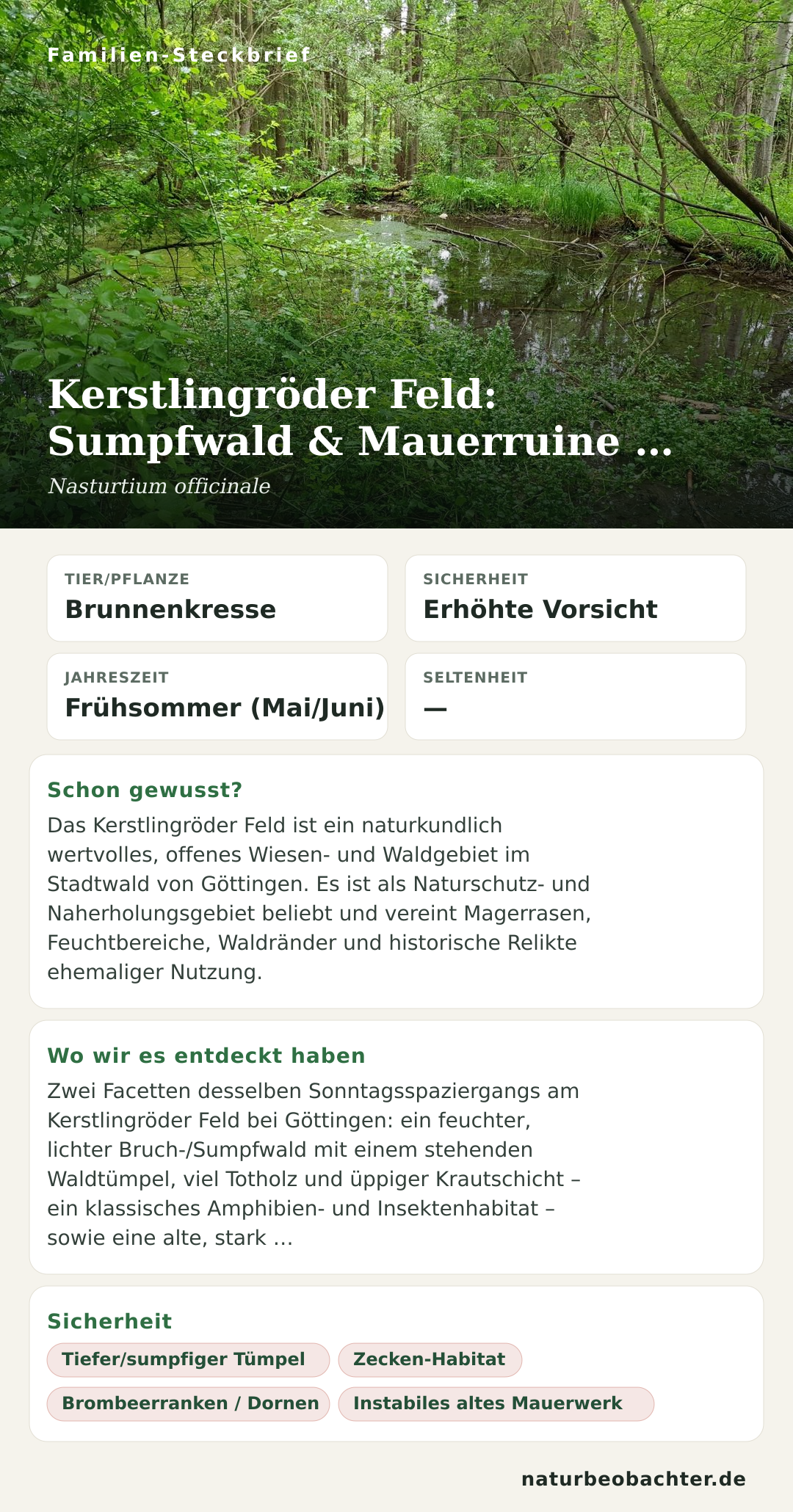 Familien-Steckbrief

Kerstlingröder Feld: Sumpfwald & Mauerruine …

Nasturtium officinale

TIER/PFLANZE
Brunnenkresse

SICHERHEIT
Erhöhte Vorsicht

JAHRESZEIT
Frühsommer (Mai/Juni)

SELTENHEIT
—

Schon gewusst?

Das Kerstlingröder Feld ist ein naturkundlich wertvolles, offenes Wiesen- und Waldgebiet im Stadtwald von Göttingen. Es ist als Naturschutz- und Naherholungsgebiet beliebt und vereint Magerrasen, Feuchtbereiche, Waldränder und historische Relikte ehemaliger Nutzung.

Wo wir es entdeckt haben

Zwei Facetten desselben Sonntagsspaziergangs am Kerstlingröder Feld bei Göttingen: ein feuchter, lichter Bruch-/Sumpfwald mit einem stehenden Waldtümpel, viel Totholz und üppiger Krautschicht – ein klassisches Amphibien- und Insektenhabitat – sowie eine alte, stark …

Sicherheit

Tiefer/sumpfiger Tümpel
Zecken-Habitat
Brombeerranken / Dornen
Instabiles altes Mauerwerk

naturbeobachter.de